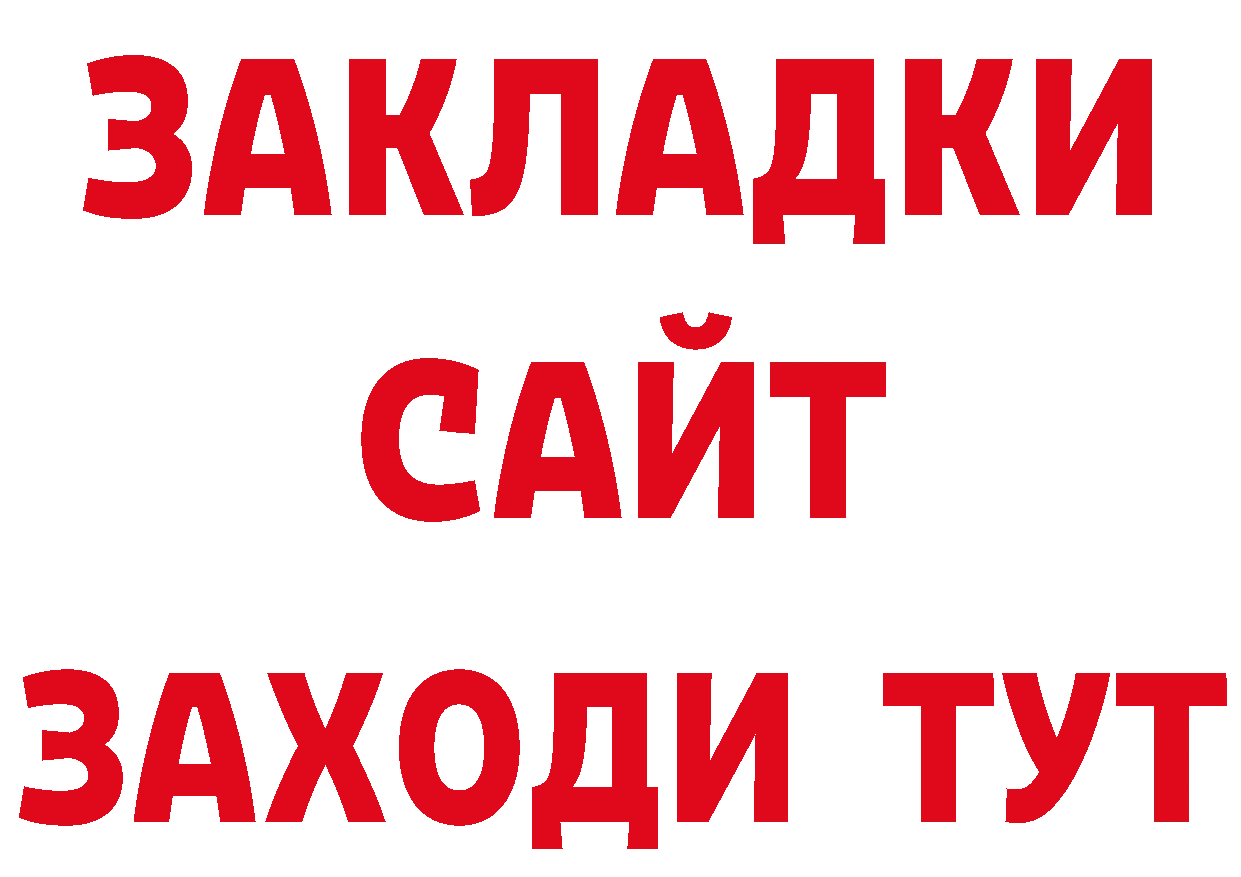 ЗАКЛАДКИ
САЙТ
ЗАХОДИ ТУТ